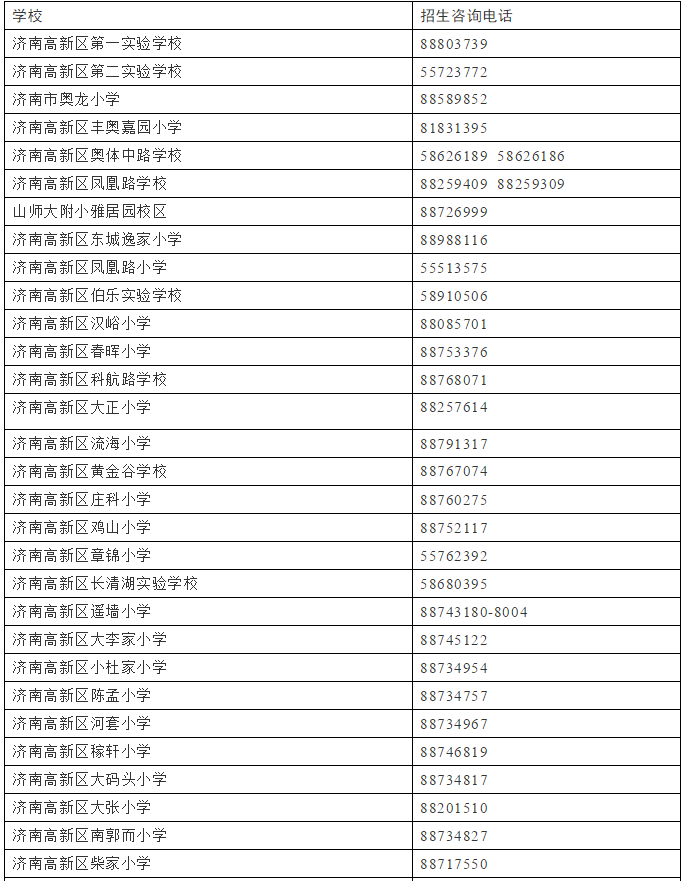 | 学校 | 招生咨询电话 |
|---|---|
| 济南高新区第一实验学校 | 88803739 |
| 济南高新区第二实验学校 | 55723772 |
| 济南市奥龙小学 | 88589852 |
| 济南高新区丰奥嘉园小学 | 81831395 |
| 济南高新区奥体中路学校 | 58626189 58626186 |
| 济南高新区凤凰路学校 | 88259409 88259309 |
| 山师大附小雅居园校区 | 88726999 |
| 济南高新区东城逸家小学 | 88988116 |
| 济南高新区凤凰路小学 | 55513575 |
| 济南高新区伯乐实验学校 | 58910506 |
| 济南高新区汉峪小学 | 88085701 |
| 济南高新区春晖小学 | 88753376 |
| 济南高新区科航路学校 | 88768071 |
| 济南高新区大正小学 | 88257614 |
| 济南高新区流海小学 | 88791317 |
| 济南高新区黄金谷学校 | 88767074 |
| 济南高新区庄科小学 | 88760275 |
| 济南高新区鸡山小学 | 88752117 |
| 济南高新区章锦小学 | 55762392 |
| 济南高新区长清湖实验学校 | 58680395 |
| 济南高新区遥墙小学 | 88743180-8004 |
| 济南高新区大李家小学 | 88745122 |
| 济南高新区小杜家小学 | 88734954 |
| 济南高新区陈孟小学 | 88734757 |
| 济南高新区河套小学 | 88734967 |
| 济南高新区稼轩小学 | 88746819 |
| 济南高新区大码头小学 | 88734817 |
| 济南高新区大张小学 | 88201510 |
| 济南高新区南郭而小学 | 88734827 |
| 济南高新区柴家小学 | 88717550 |